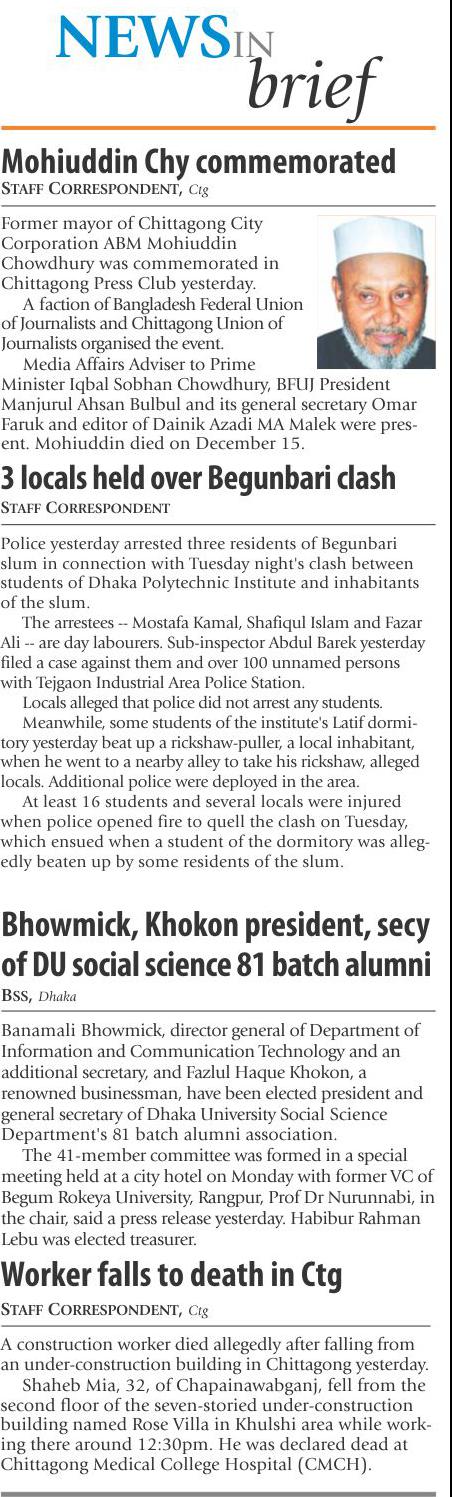 NEWS IN brief

Mohiuddin Chy commemorated
STAFF CORRESPONDENT, Ctg

Former mayor of Chittagong City Corporation ABM Mohiuddin Chowdhury was commemorated in Chittagong Press Club yesterday.

A faction of Bangladesh Federal Union of Journalists and Chittagong Union of Journalists organised the event.

Media Affairs Adviser to Prime Minister Iqbal Sobhan Chowdhury, BFUJ President Manjurul Ahsan Bulbul and its general secretary Omar Faruk and editor of Dainik Azadi MA Malek were present. Mohiuddin died on December 15.

3 locals held over Begunbari clash
STAFF CORRESPONDENT

Police yesterday arrested three residents of Begunbari slum in connection with Tuesday night's clash between students of Dhaka Polytechnic Institute and inhabitants of the slum.

The arrestees -- Mostafa Kamal, Shafiqul Islam and Fazar Ali -- are day labourers. Sub-inspector Abdul Barek yesterday filed a case against them and over 100 unnamed persons with Tejgaon Industrial Area Police Station.

Locals alleged that police did not arrest any students.

Meanwhile, some students of the institute's Latif dormitory yesterday beat up a rickshaw-puller, a local inhabitant, when he went to a nearby alley to take his rickshaw, alleged locals. Additional police were deployed in the area.

At least 16 students and several locals were injured when police opened fire to quell the clash on Tuesday, which ensued when a student of the dormitory was allegedly beaten up by some residents of the slum.

Bhowmick, Khokon president, secy of DU social science 81 batch alumni
BSS, Dhaka

Banamali Bhowmick, director general of Department of Information and Communication Technology and an additional secretary, and Fazlul Haque Khokon, a renowned businessman, have been elected president and general secretary of Dhaka University Social Science Department's 81 batch alumni association.

The 41-member committee was formed in a special meeting held at a city hotel on Monday with former VC of Begum Rokeya University, Rangpur, Prof Dr Nurunnabi, in the chair, said a press release yesterday. Habibur Rahman Lebu was elected treasurer.

Worker falls to death in Ctg
STAFF CORRESPONDENT, Ctg

A construction worker died allegedly after falling from an under-construction building in Chittagong yesterday.

Shaheb Mia, 32, of Chapainawabganj, fell from the second floor of the seven-storied under-construction building named Rose Villa in Khulshi area while working there around 12:30pm. He was declared dead at Chittagong Medical College Hospital (CMCH).